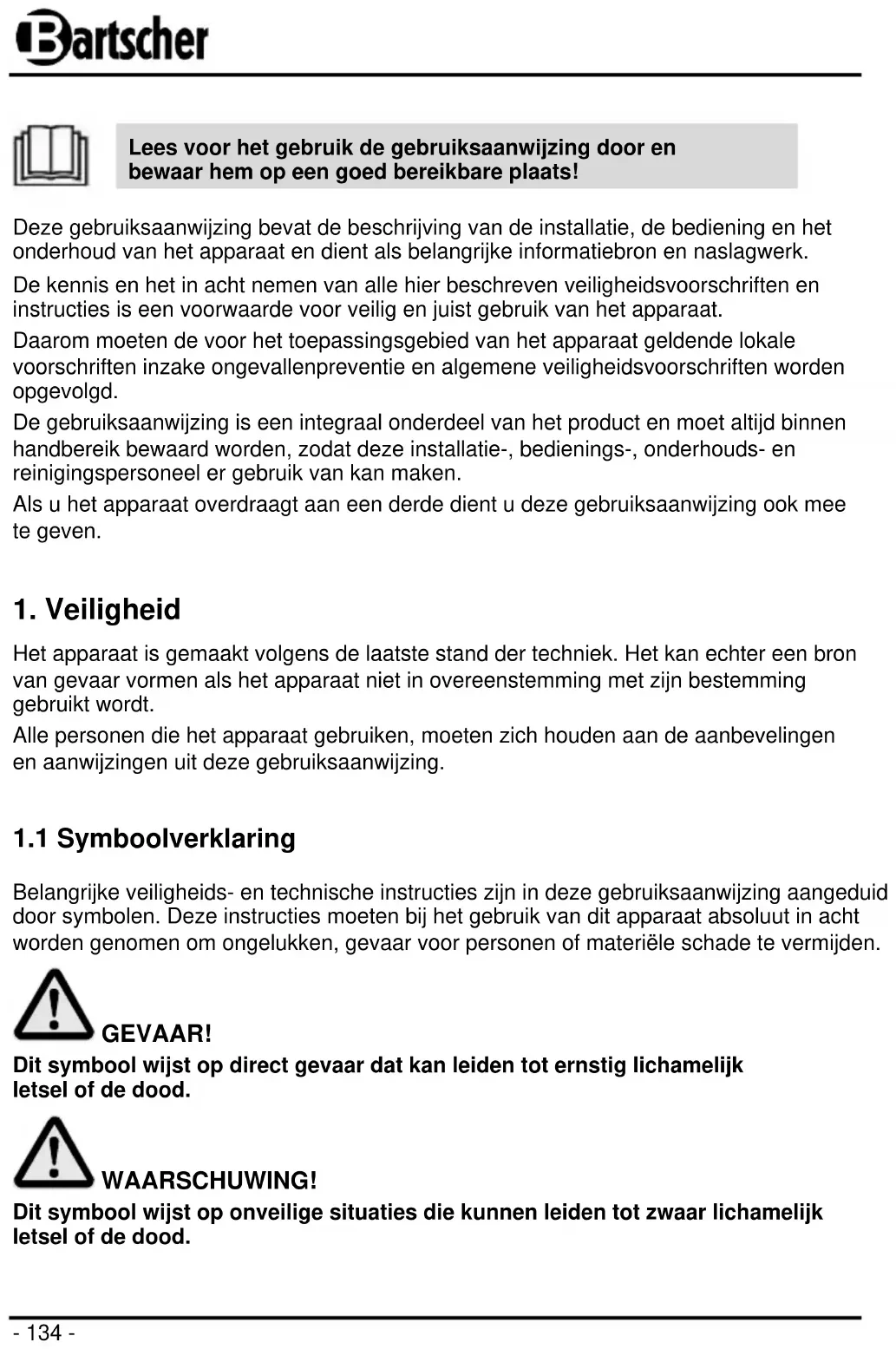 Bartscher

Lees voor het gebruik de gebruiksaanwijzing door en bewaar hem op een goed bereikbare plaats!

Deze gebruiksaanwijzing bevat de beschrijving van de installatie, de bediening en het onderhoud van het apparaat en dient als belangrijke informatiebron en naslagwerk.

De kennis en het in acht nemen van alle hier beschreven veiligheidsvoorschriften en instructies is een voorwaarde voor veilig en juist gebruik van het apparaat.

Daarom moeten de voor het toepassingsgebied van het apparaat geldende lokale voorschriften inzake ongevallenpreventie en algemene veiligheidsvoorschriften worden opgevolgd.

De gebruiksaanwijzing is een integraal onderdeel van het product en moet altijd binnen handbereik bewaard worden, zodat deze installatie-, bedienings-, onderhouds- en reinigingspersoneel er gebruik van kan maken.

Als u het apparaat overdraagt aan een derde dient u deze gebruiksaanwijzing ook mee te geven.

1. Veiligheid

Het apparaat is gemaakt volgens de laatste stand der techniek. Het kan echter een bron van gevaar vormen als het apparaat niet in overeenstemming met zijn bestemming gebruikt wordt.

Alle personen die het apparaat gebruiken, moeten zich houden aan de aanbevelingen en aanwijzingen uit deze gebruiksaanwijzing.

1.1 Symboolverklaring

Belangrijke veiligheids- en technische instructies zijn in deze gebruiksaanwijzing aangeduid door symbolen. Deze instructies moeten bij het gebruik van dit apparaat absoluut in acht worden genomen om ongelukken, gevaar voor personen of materiële schade te vermijden.

GEVAAR!
Dit symbool wijst op direct gevaar dat kan leiden tot ernstig lichamelijk letsel of de dood.

WAARSCHUWING!
Dit symbool wijst op onveilige situaties die kunnen leiden tot zwaar lichamelijk letsel of de dood.

- 134 -